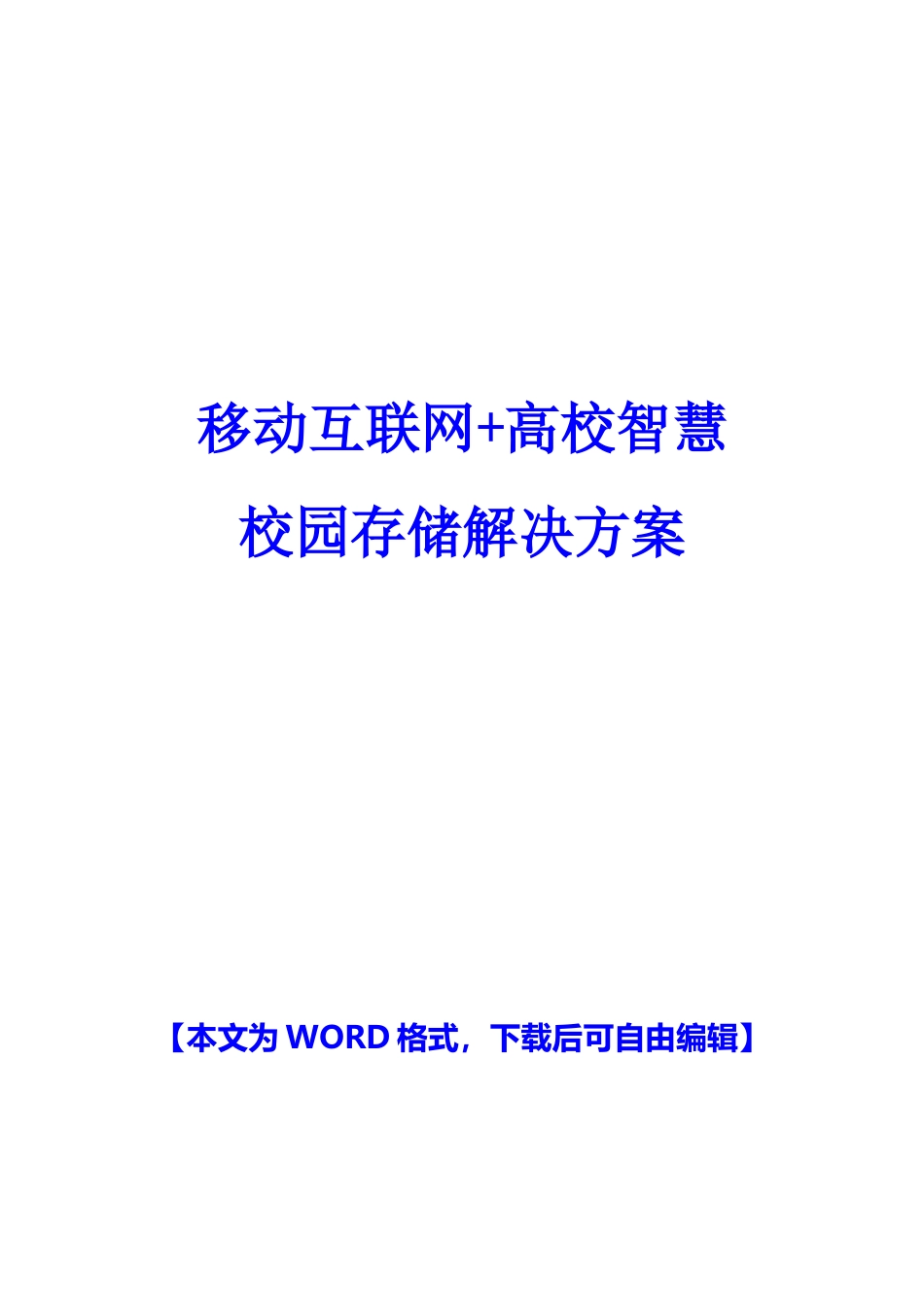 移动互联网+高校智慧校园存储解决方案

【本文为 WORD 格式，下载后可自由编辑】